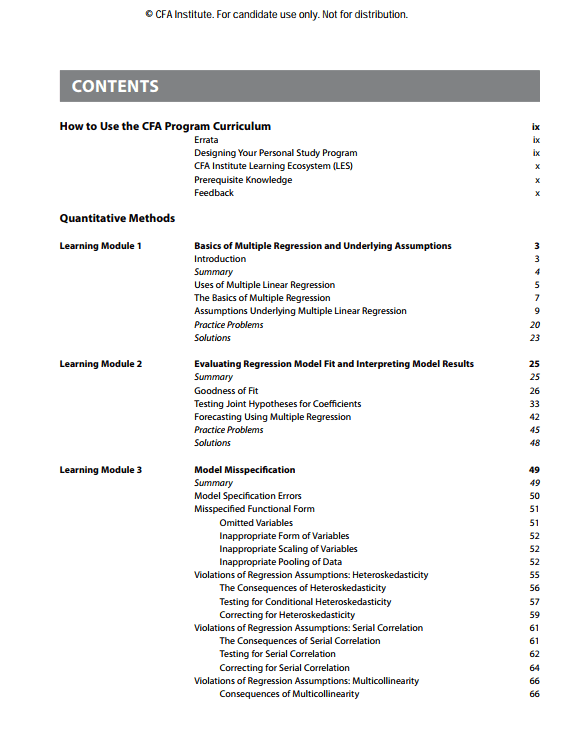 © CFA Institute. For candidate use only. Not for distribution.

CONTENTS

How to Use the CFA Program Curriculum ix
Errata ix
Designing Your Personal Study Program ix
CFA Institute Learning Ecosystem (LES) x
Prerequisite Knowledge x
Feedback x

Quantitative Methods

Learning Module 1 Basics of Multiple Regression and Underlying Assumptions 3
Introduction 3
Summary 4
Uses of Multiple Linear Regression 5
The Basics of Multiple Regression 7
Assumptions Underlying Multiple Linear Regression 9
Practice Problems 20
Solutions 23

Learning Module 2 Evaluating Regression Model Fit and Interpreting Model Results 25
Summary 25
Goodness of Fit 26
Testing Joint Hypotheses for Coefficients 33
Forecasting Using Multiple Regression 42
Practice Problems 45
Solutions 48

Learning Module 3 Model Misspecification 49
Summary 49
Model Specification Errors 50
Misspecified Functional Form 51
Omitted Variables 51
Inappropriate Form of Variables 52
Inappropriate Scaling of Variables 52
Inappropriate Pooling of Data 52
Violations of Regression Assumptions: Heteroskedasticity 55
The Consequences of Heteroskedasticity 56
Testing for Conditional Heteroskedasticity 57
Correcting for Heteroskedasticity 59
Violations of Regression Assumptions: Serial Correlation 61
The Consequences of Serial Correlation 61
Testing for Serial Correlation 62
Correcting for Serial Correlation 64
Violations of Regression Assumptions: Multicollinearity 66
Consequences of Multicollinearity 66